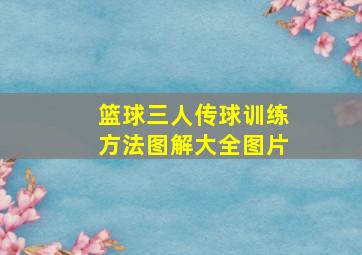 篮球三人传球训练方法图解大全图片